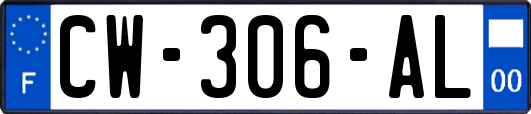 F
CW-306-AL
00